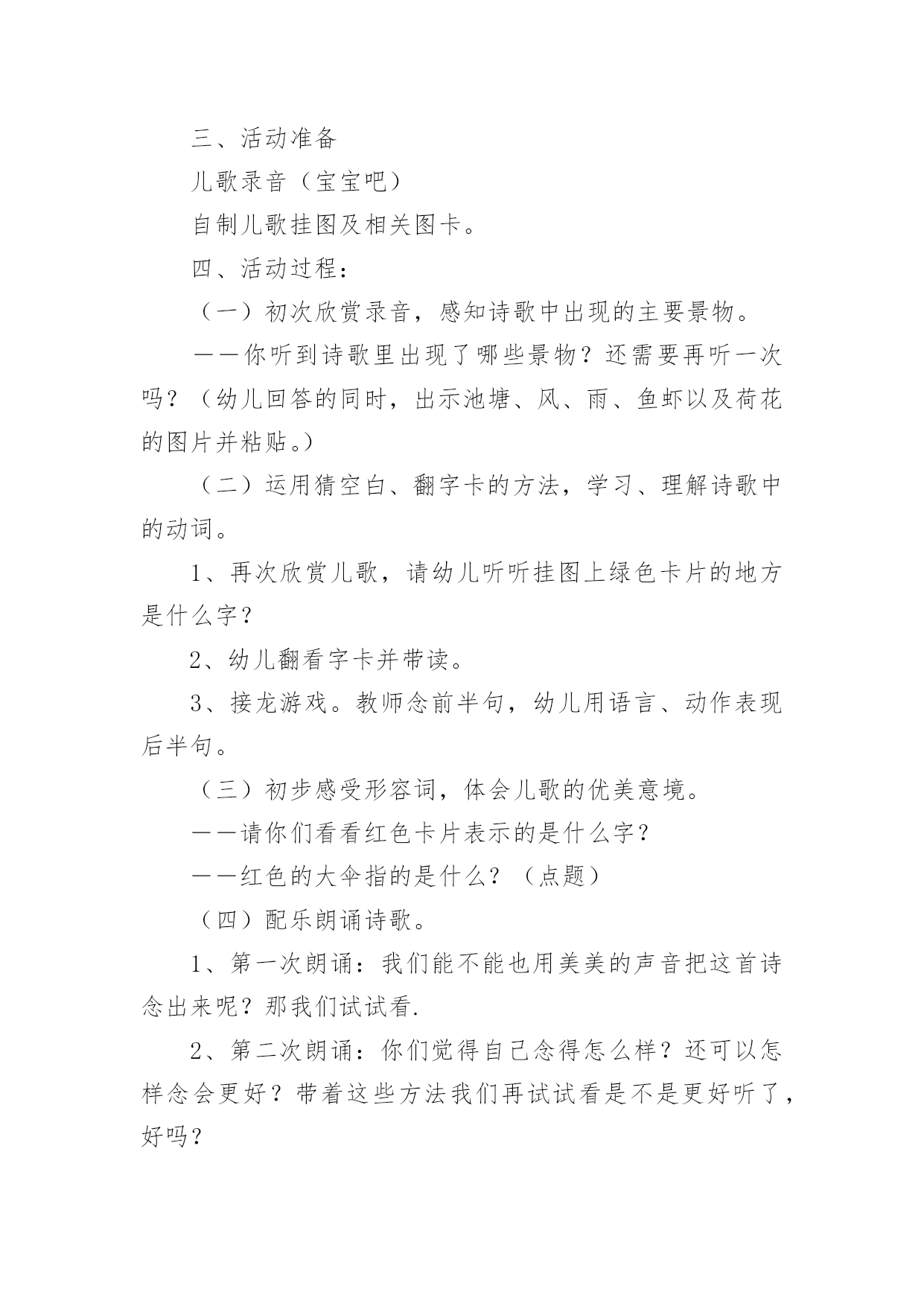 三、活动准备

儿歌录音（宝宝吧）

自制儿歌挂图及相关图卡。

四、活动过程：

（一）初次欣赏录音，感知诗歌中出现的主要景物。

——你听到诗歌里出现了哪些景物？还需要再听一次吗？（幼儿回答的同时，出示池塘、风、雨、鱼虾以及荷花的图片并粘贴。）

（二）运用猜空白、翻字卡的方法，学习、理解诗歌中的动词。

1、再次欣赏儿歌，请幼儿听听挂图上绿色卡片的地方是什么字？

2、幼儿翻看字卡并带读。

3、接龙游戏。教师念前半句，幼儿用语言、动作表现后半句。

（三）初步感受形容词，体会儿歌的优美意境。

——请你们看看红色卡片表示的是什么字？

——红色的大伞指的是什么？（点题）

（四）配乐朗诵诗歌。

1、第一次朗诵：我们能不能也用美美的声音把这首诗念出来呢？那我们试试看.

2、第二次朗诵：你们觉得自己念得怎么样？还可以怎样念会更好？带着这些方法我们再试试看是不是更好听了，好吗？